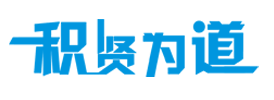 积贤为道